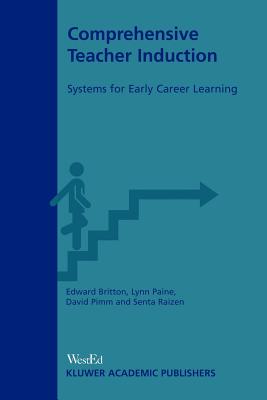 Comprehensive Teacher Induction

Systems for Early Career Learning

Edward Britton, Lynn Paine, David Pimm and Senta Raizen

WestEd
KLUWER ACADEMIC PUBLISHERS